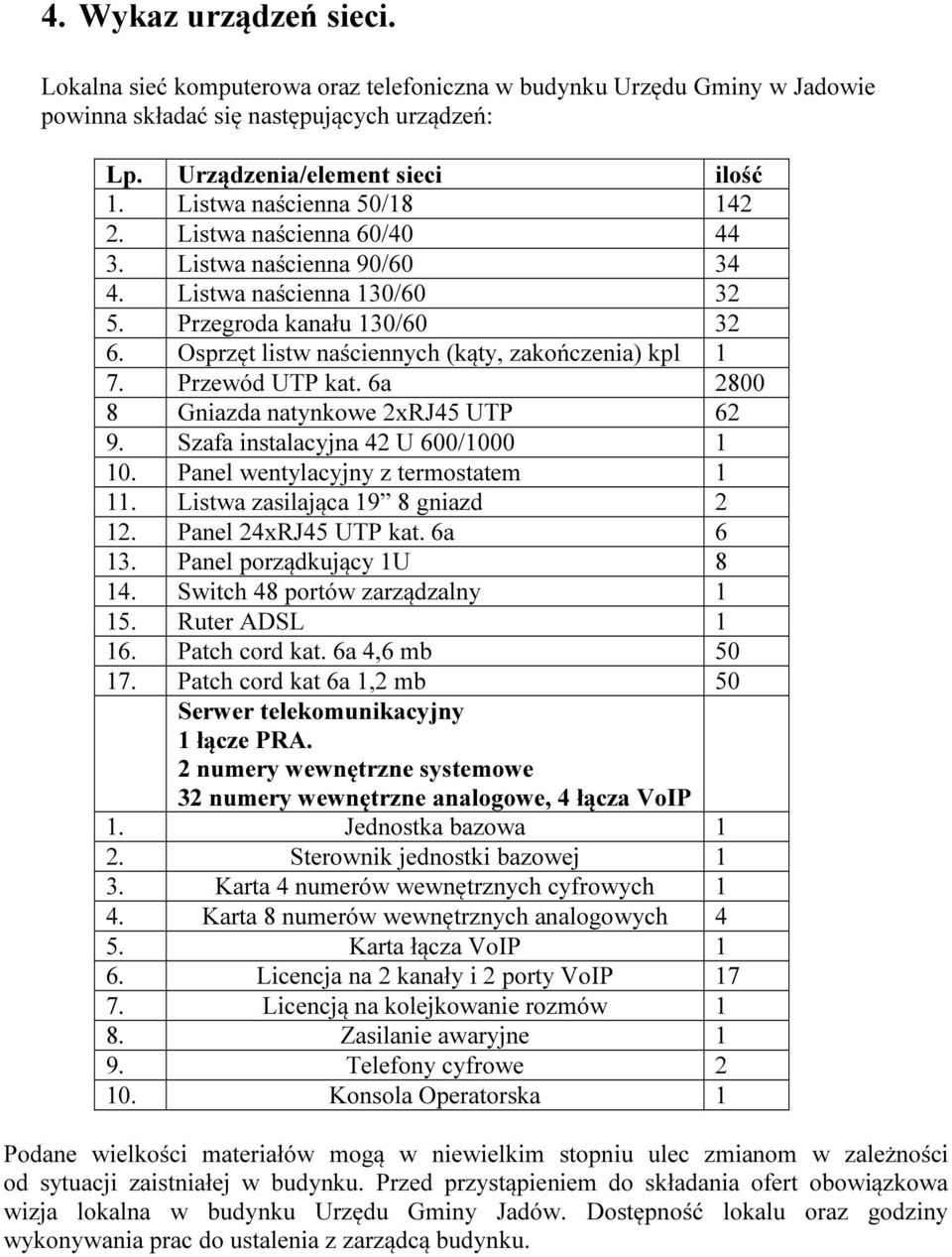 4. Wykaz urządzeń sieci.

Lokalna sieć komputerowa oraz telefoniczna w budynku Urzędu Gminy w Jadowie powinna składać się następujących urządzeń:

| Lp. | Urządzenia/element sieci | ilość |
|---|---|---|
| 1. | Listwa naścienna 50/18 | 142 |
| 2. | Listwa naścienna 60/40 | 44 |
| 3. | Listwa naścienna 90/60 | 34 |
| 4. | Listwa naścienna 130/60 | 32 |
| 5. | Przegroda kanału 130/60 | 32 |
| 6. | Osprzęt listw naściennych (kąty, zakończenia) kpl | 1 |
| 7. | Przewód UTP kat. 6a | 2800 |
| 8 | Gniazda natynkowe 2xRJ45 UTP | 62 |
| 9. | Szafa instalacyjna 42 U 600/1000 | 1 |
| 10. | Panel wentylacyjny z termostatem | 1 |
| 11. | Listwa zasilająca 19” 8 gniazd | 2 |
| 12. | Panel 24xRJ45 UTP kat. 6a | 6 |
| 13. | Panel porządkujący 1U | 8 |
| 14. | Switch 48 portów zarządzalny | 1 |
| 15. | Ruter ADSL | 1 |
| 16. | Patch cord kat. 6a 4,6 mb | 50 |
| 17. | Patch cord kat 6a 1,2 mb | 50 |
| | Serwer telekomunikacyjny 1 łącze PRA. 2 numery wewnętrzne systemowe 32 numery wewnętrzne analogowe, 4 łącza VoIP | |
| 1. | Jednostka bazowa | 1 |
| 2. | Sterownik jednostki bazowej | 1 |
| 3. | Karta 4 numerów wewnętrznych cyfrowych | 1 |
| 4. | Karta 8 numerów wewnętrznych analogowych | 4 |
| 5. | Karta łącza VoIP | 1 |
| 6. | Licencja na 2 kanały i 2 porty VoIP | 17 |
| 7. | Licencją na kolejkowanie rozmów | 1 |
| 8. | Zasilanie awaryjne | 1 |
| 9. | Telefony cyfrowe | 2 |
| 10. | Konsola Operatorska | 1 |

Podane wielkości materiałów mogą w niewielkim stopniu ulec zmianom w zależności od sytuacji zaistniałej w budynku. Przed przystąpieniem do składania ofert obowiązkowa wizja lokalna w budynku Urzędu Gminy Jadów. Dostępność lokalu oraz godziny wykonywania prac do ustalenia z zarządcą budynku.